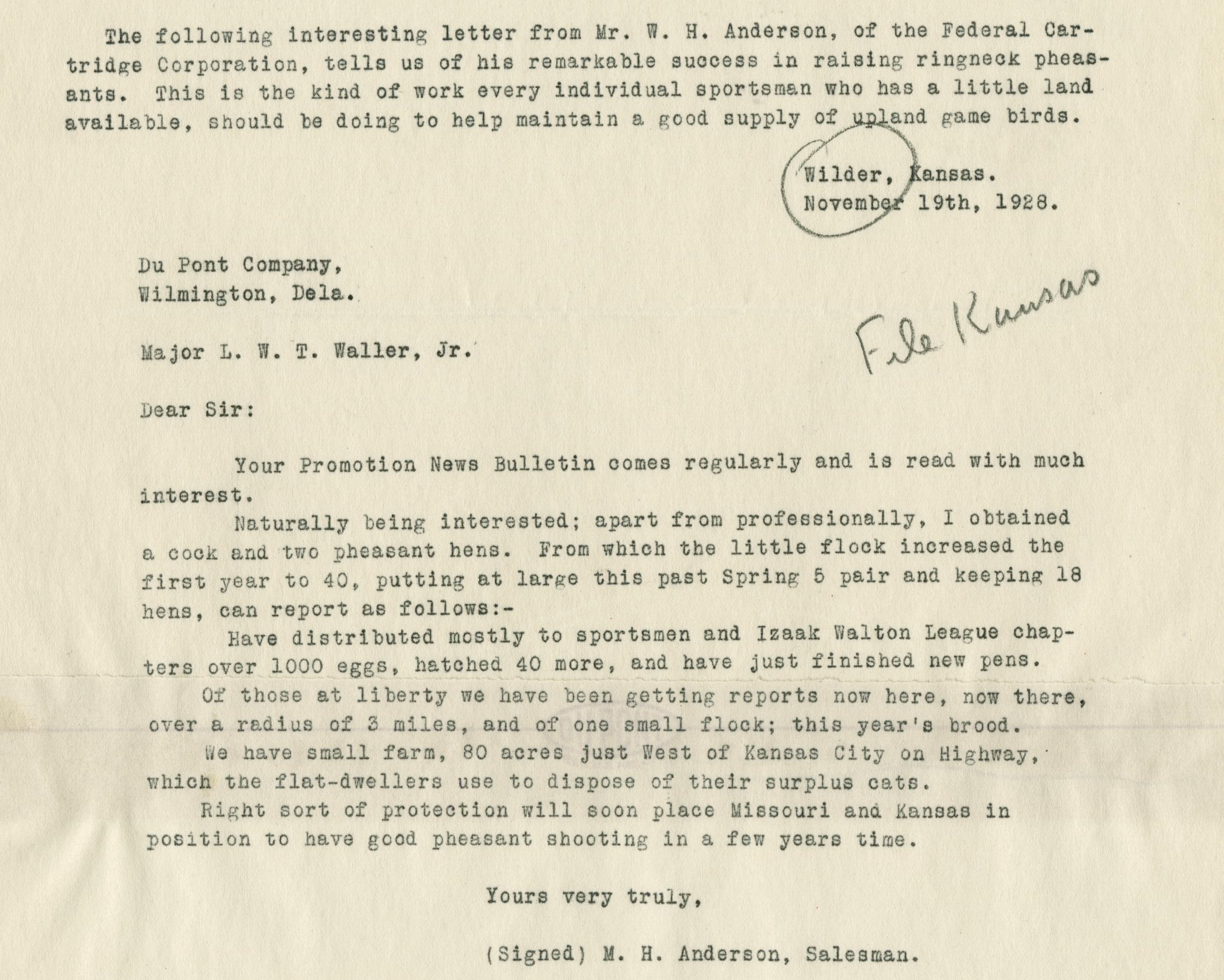 The following interesting letter from Mr. W. H. Anderson, of the Federal Cartridge Corporation, tells us of his remarkable success in raising ringneck pheasants. This is the kind of work every individual sportsman who has a little land available, should be doing to help maintain a good supply of upland game birds.

Wilder, Kansas.
November 19th, 1928.

Du Pont Company,
Wilmington, Dela.

File Kansas

Major L. W. T. Waller, Jr.

Dear Sir:

Your Promotion News Bulletin comes regularly and is read with much interest.

Naturally being interested; apart from professionally, I obtained a cock and two pheasant hens. From which the little flock increased the first year to 40, putting at large this past Spring 5 pair and keeping 18 hens, can report as follows:-

Have distributed mostly to sportsmen and Izaak Walton League chapters over 1000 eggs, hatched 40 more, and have just finished new pens.

Of those at liberty we have been getting reports now here, now there, over a radius of 3 miles, and of one small flock; this year's brood.

We have small farm, 80 acres just West of Kansas City on Highway, which the flat-dwellers use to dispose of their surplus cats.

Right sort of protection will soon place Missouri and Kansas in position to have good pheasant shooting in a few years time.

Yours very truly,

(Signed) M. H. Anderson, Salesman.